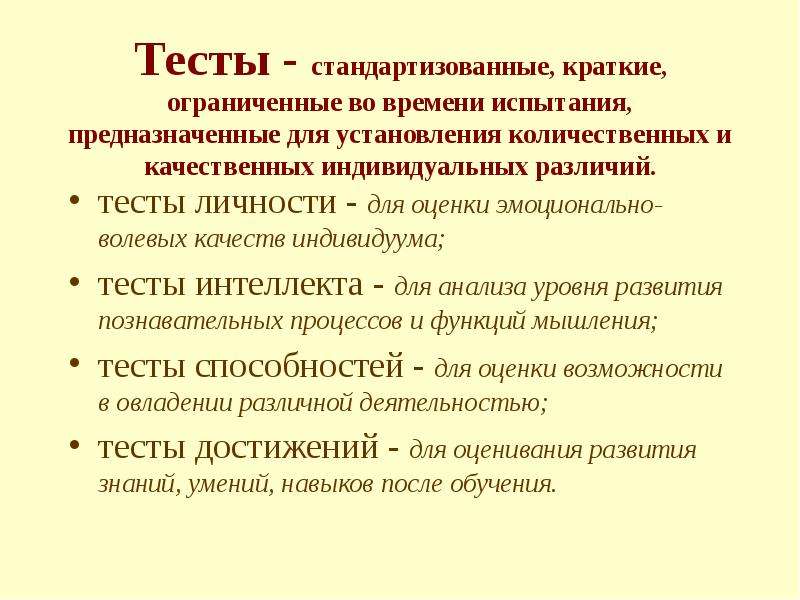 Тесты - стандартизованные, краткие, ограниченные во времени испытания, предназначенные для установления количественных и качественных индивидуальных различий.

• тесты личности - для оценки эмоционально-волевых качеств индивидуума;

• тесты интеллекта - для анализа уровня развития познавательных процессов и функций мышления;

• тесты способностей - для оценки возможности в овладении различной деятельностью;

• тесты достижений - для оценивания развития знаний, умений, навыков после обучения.